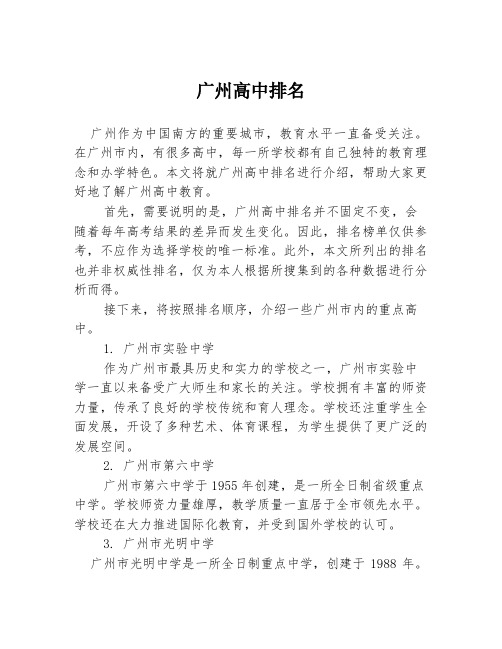 广州高中排名

广州作为中国南方的重要城市，教育水平一直备受关注。在广州市内，有很多高中，每一所学校都有自己独特的教育理念和办学特色。本文将就广州高中排名进行介绍，帮助大家更好地了解广州高中教育。

首先，需要说明的是，广州高中排名并不固定不变，会随着每年高考结果的差异而发生变化。因此，排名榜单仅供参考，不应作为选择学校的唯一标准。此外，本文所列出的排名也并非权威性排名，仅为本人根据所搜集到的各种数据进行分析而得。

接下来，将按照排名顺序，介绍一些广州市内的重点高中。

1. 广州市实验中学

作为广州市最具历史和实力的学校之一，广州市实验中学一直以来备受广大师生和家长的关注。学校拥有丰富的师资力量，传承了良好的学校传统和育人理念。学校还注重学生全面发展，开设了多种艺术、体育课程，为学生提供了更广泛的发展空间。

2. 广州市第六中学

广州市第六中学于 1955 年创建，是一所全日制省级重点中学。学校师资力量雄厚，教学质量一直居于全市领先水平。学校还在大力推进国际化教育，并受到国外学校的认可。

3. 广州市光明中学

广州市光明中学是一所全日制重点中学，创建于 1988 年。